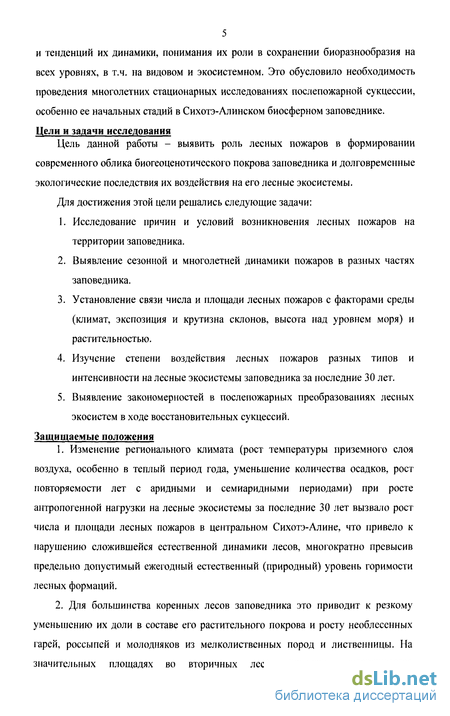 5

и тенденций их динамики, понимания их роли в сохранении биоразнообразия на всех уровнях, в т.ч. на видовом и экосистемном. Это обусловило необходимость проведения многолетних стационарных исследованиях послепожарной сукцессии, особенно ее начальных стадий в Сихотэ-Алинском биосферном заповеднике.

Цели и задачи исследования

Цель данной работы – выявить роль лесных пожаров в формировании современного облика биогеоценотического покрова заповедника и долговременные экологические последствия их воздействия на его лесные экосистемы.

Для достижения этой цели решались следующие задачи:

1. Исследование причин и условий возникновения лесных пожаров на территории заповедника.
2. Выявление сезонной и многолетней динамики пожаров в разных частях заповедника.
3. Установление связи числа и площади лесных пожаров с факторами среды (климат, экспозиция и крутизна склонов, высота над уровнем моря) и растительностью.
4. Изучение степени воздействия лесных пожаров разных типов и интенсивности на лесные экосистемы заповедника за последние 30 лет.
5. Выявление закономерностей в послепожарных преобразованиях лесных экосистем в ходе восстановительных сукцессий.

Защищаемые положения

1. Изменение регионального климата (рост температуры приземного слоя воздуха, особенно в теплый период года, уменьшение количества осадков, рост повторяемости лет с аридными и семиаридными периодами) при росте антропогенной нагрузки на лесные экосистемы за последние 30 лет вызвало рост числа и площади лесных пожаров в центральном Сихотэ-Алине, что привело к нарушению сложившейся естественной динамики лесов, многократно превысив предельно допустимый ежегодный естественный (природный) уровень горимости лесных формаций.

2. Для большинства коренных лесов заповедника это приводит к резкому уменьшению их доли в составе его растительного покрова и росту необлесенных гарей, россыпей и молодняков из мелколиственных пород и лиственницы. На значительных площадях во вторичных лес

dsLib.net
библиотека диссертаций